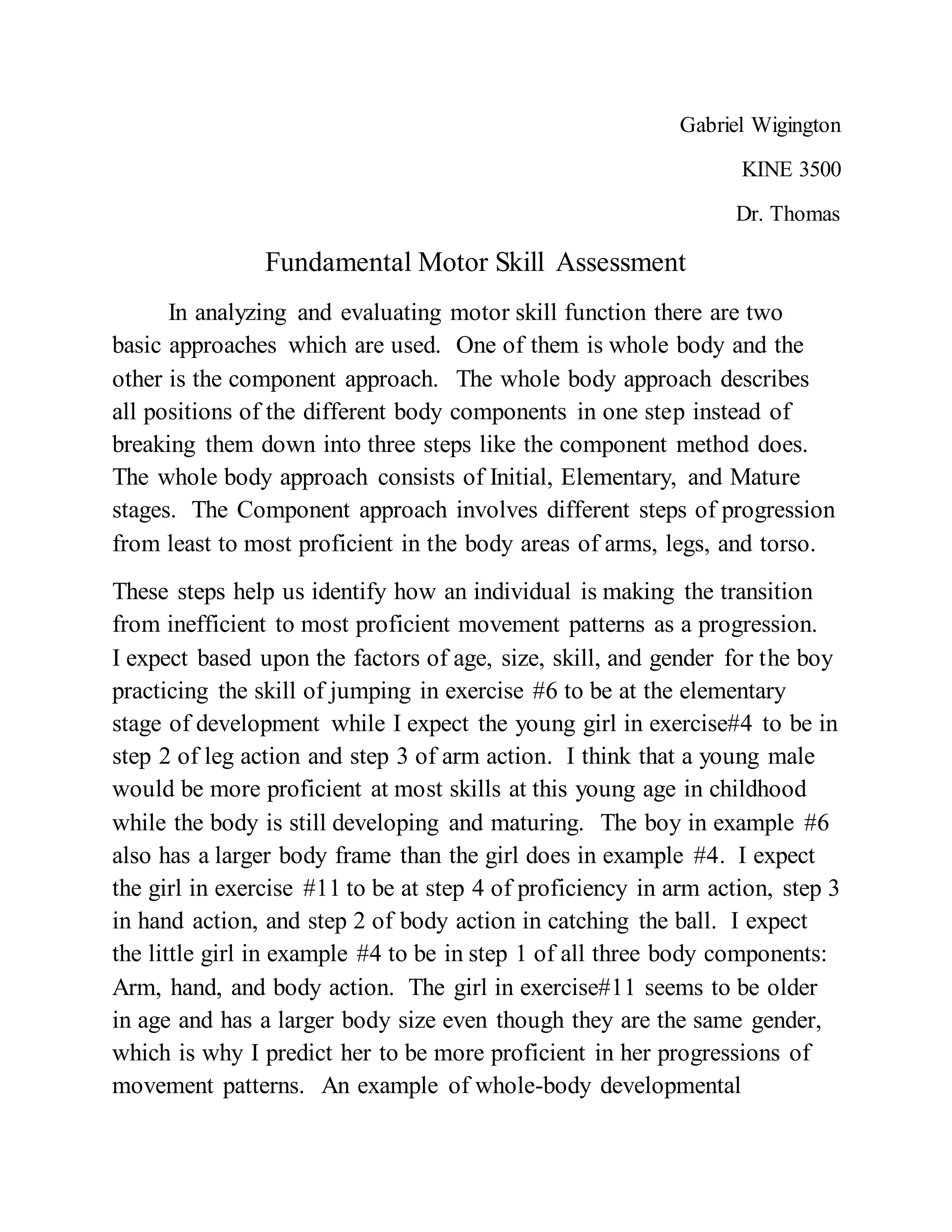 Gabriel Wigington

KINE 3500

Dr. Thomas

Fundamental Motor Skill Assessment

In analyzing and evaluating motor skill function there are two basic approaches which are used. One of them is whole body and the other is the component approach. The whole body approach describes all positions of the different body components in one step instead of breaking them down into three steps like the component method does. The whole body approach consists of Initial, Elementary, and Mature stages. The Component approach involves different steps of progression from least to most proficient in the body areas of arms, legs, and torso.

These steps help us identify how an individual is making the transition from inefficient to most proficient movement patterns as a progression. I expect based upon the factors of age, size, skill, and gender for the boy practicing the skill of jumping in exercise #6 to be at the elementary stage of development while I expect the young girl in exercise#4 to be in step 2 of leg action and step 3 of arm action. I think that a young male would be more proficient at most skills at this young age in childhood while the body is still developing and maturing. The boy in example #6 also has a larger body frame than the girl does in example #4. I expect the girl in exercise #11 to be at step 4 of proficiency in arm action, step 3 in hand action, and step 2 of body action in catching the ball. I expect the little girl in example #4 to be in step 1 of all three body components: Arm, hand, and body action. The girl in exercise#11 seems to be older in age and has a larger body size even though they are the same gender, which is why I predict her to be more proficient in her progressions of movement patterns. An example of whole-body developmental